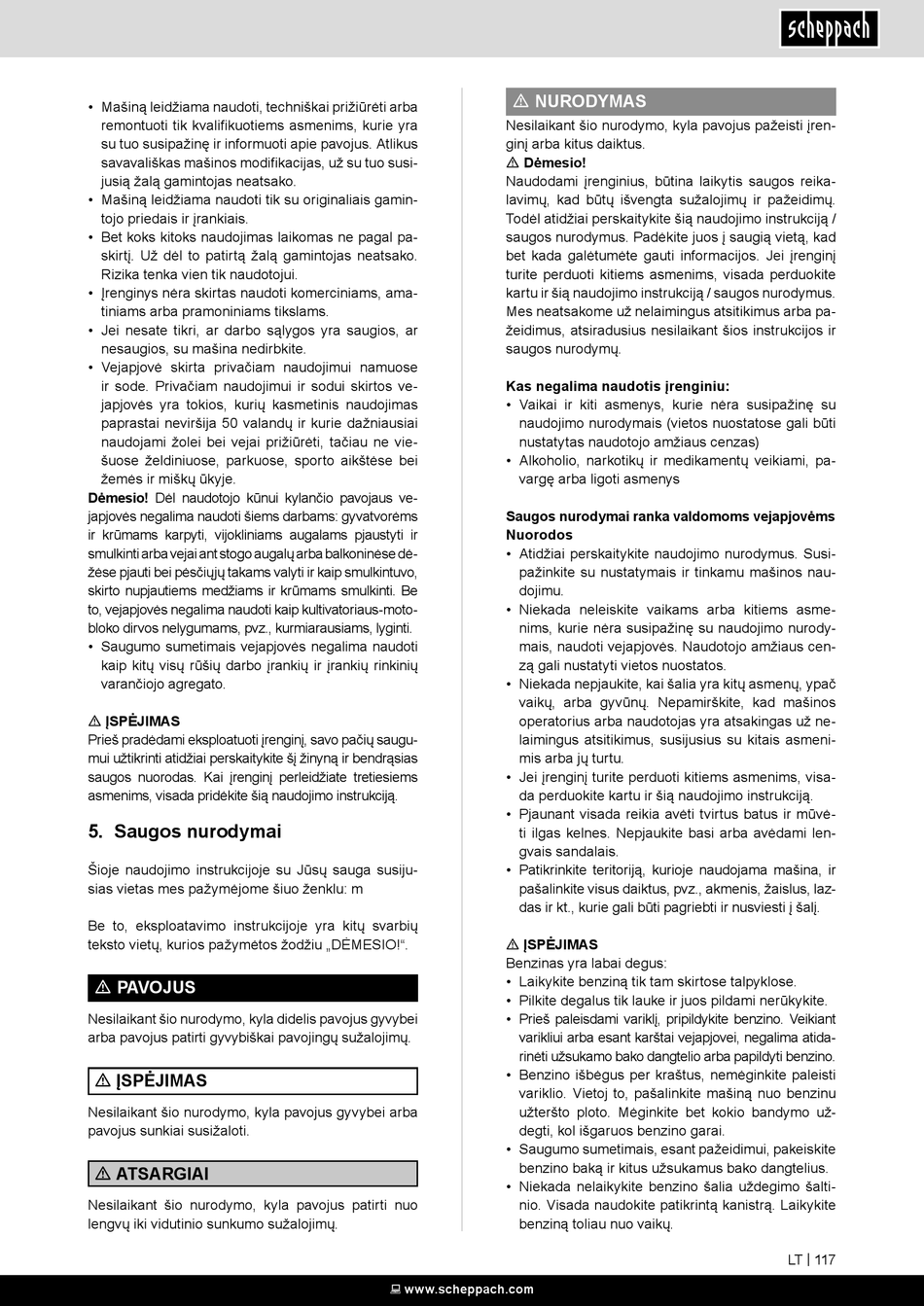 scheppach

• Mašiną leidžiama naudoti, techniškai prižiūrėti arba remontuoti tik kvalifikuotiems asmenims, kurie yra su tuo susipažinę ir informuoti apie pavojus. Atlikus savavališkas mašinos modifikacijas, už su tuo susijusią žalą gamintojas neatsako.
• Mašiną leidžiama naudoti tik su originaliais gamintojo priedais ir įrankiais.
• Bet koks kitoks naudojimas laikomas ne pagal paskirtį. Už dėl to patirtą žalą gamintojas neatsako. Rizika tenka vien tik naudotojui.
• Įrenginys nėra skirtas naudoti komerciniams, amatiniams arba pramoniniams tikslams.
• Jei nesate tikri, ar darbo sąlygos yra saugios, ar nesaugios, su mašina nedirbkite.
• Vejapjovė skirta privačiam naudojimui namuose ir sode. Privačiam naudojimui ir sodui skirtos vejapjovės yra tokios, kurių kasmetinis naudojimas paprastai neviršija 50 valandų ir kurie dažniausiai naudojami žolei bei vejai prižiūrėti, tačiau ne viešuose želdiniuose, parkuose, sporto aikštėse bei žemės ir miškų ūkyje.
Dėmesio! Dėl naudotojo kūnui kylančio pavojaus vejapjovės negalima naudoti šiems darbams: gyvatvorėms ir krūmams karpyti, vijokliniams augalams pjaustyti ir smulkinti arba vejai ant stogo augalų arba balkoninėse dėžėse pjauti bei pėsčiųjų takams valyti ir kaip smulkintuvo, skirto nupjautiems medžiams ir krūmams smulkinti. Be to, vejapjovės negalima naudoti kaip kultivatoriaus-motobloko dirvos nelygumams, pvz., kurmiarausiams, lyginti.
• Saugumo sumetimais vejapjovės negalima naudoti kaip kitų visų rūšių darbo įrankių ir įrankių rinkinių varančiojo agregato.

⚠ ĮSPĖJIMAS
Prieš pradėdami eksploatuoti įrenginį, savo pačių saugumui užtikrinti atidžiai perskaitykite šį žinyną ir bendrąsias saugos nuorodas. Kai įrenginį perleidžiate tretiesiems asmenims, visada pridėkite šią naudojimo instrukciją.

5. Saugos nurodymai

Šioje naudojimo instrukcijoje su Jūsų sauga susijusias vietas mes pažymėjome šiuo ženklu: m

Be to, eksploatavimo instrukcijoje yra kitų svarbių teksto vietų, kurios pažymėtos žodžiu „DĖMESIO!“.

⚠ PAVOJUS
Nesilaikant šio nurodymo, kyla didelis pavojus gyvybei arba pavojus patirti gyvybiškai pavojingų sužalojimų.

⚠ ĮSPĖJIMAS
Nesilaikant šio nurodymo, kyla pavojus gyvybei arba pavojus sunkiai susižaloti.

⚠ ATSARGIAI
Nesilaikant šio nurodymo, kyla pavojus patirti nuo lengvų iki vidutinio sunkumo sužalojimų.

⚠ NURODYMAS
Nesilaikant šio nurodymo, kyla pavojus pažeisti įrenginį arba kitus daiktus.
⚠ Dėmesio!
Naudodami įrenginius, būtina laikytis saugos reikalavimų, kad būtų išvengta sužalojimų ir pažeidimų. Todėl atidžiai perskaitykite šią naudojimo instrukciją / saugos nurodymus. Padėkite juos į saugią vietą, kad bet kada galėtumėte gauti informacijos. Jei įrenginį turite perduoti kitiems asmenims, visada perduokite kartu ir šią naudojimo instrukciją / saugos nurodymus. Mes neatsakome už nelaimingus atsitikimus arba pažeidimus, atsiradusius nesilaikant šios instrukcijos ir saugos nurodymų.

Kas negalima naudotis įrenginiu:
• Vaikai ir kiti asmenys, kurie nėra susipažinę su naudojimo nurodymais (vietos nuostatose gali būti nustatytas naudotojo amžiaus cenzas)
• Alkoholio, narkotikų ir medikamentų veikiami, pavargę arba ligoti asmenys

Saugos nurodymai ranka valdomoms vejapjovėms
Nuorodos
• Atidžiai perskaitykite naudojimo nurodymus. Susipažinkite su nustatymais ir tinkamu mašinos naudojimu.
• Niekada neleiskite vaikams arba kitiems asmenims, kurie nėra susipažinę su naudojimo nurodymais, naudoti vejapjovės. Naudotojo amžiaus cenzą gali nustatyti vietos nuostatos.
• Niekada nepjaukite, kai šalia yra kitų asmenų, ypač vaikų, arba gyvūnų. Nepamirškite, kad mašinos operatorius arba naudotojas yra atsakingas už nelaimingus atsitikimus, susijusius su kitais asmenimis arba jų turtu.
• Jei įrenginį turite perduoti kitiems asmenims, visada perduokite kartu ir šią naudojimo instrukciją.
• Pjaunant visada reikia avėti tvirtus batus ir mūvėti ilgas kelnes. Nepjaukite basi arba avėdami lengvais sandalais.
• Patikrinkite teritoriją, kurioje naudojama mašina, ir pašalinkite visus daiktus, pvz., akmenis, žaislus, lazdas ir kt., kurie gali būti pagriebti ir nusviesti į šalį.

⚠ ĮSPĖJIMAS
Benzinas yra labai degus:
• Laikykite benziną tik tam skirtose talpyklose.
• Pilkite degalus tik lauke ir juos pildami nerūkykite.
• Prieš paleisdami variklį, pripildykite benzino. Veikiant varikliui arba esant karštai vejapjovei, negalima atidarinėti užsukamo bako dangtelio arba papildyti benzino.
• Benzino išbėgus per kraštus, nemėginkite paleisti variklio. Vietoj to, pašalinkite mašiną nuo benzinu užteršto ploto. Mėginkite bet kokio bandymo uždegti, kol išgaruos benzino garai.
• Saugumo sumetimais, esant pažeidimui, pakeiskite benzino baką ir kitus užsukamus bako dangtelius.
• Niekada nelaikykite benzino šalia uždegimo šaltinio. Visada naudokite patikrintą kanistrą. Laikykite benziną toliau nuo vaikų.

LT | 117

www.scheppach.com